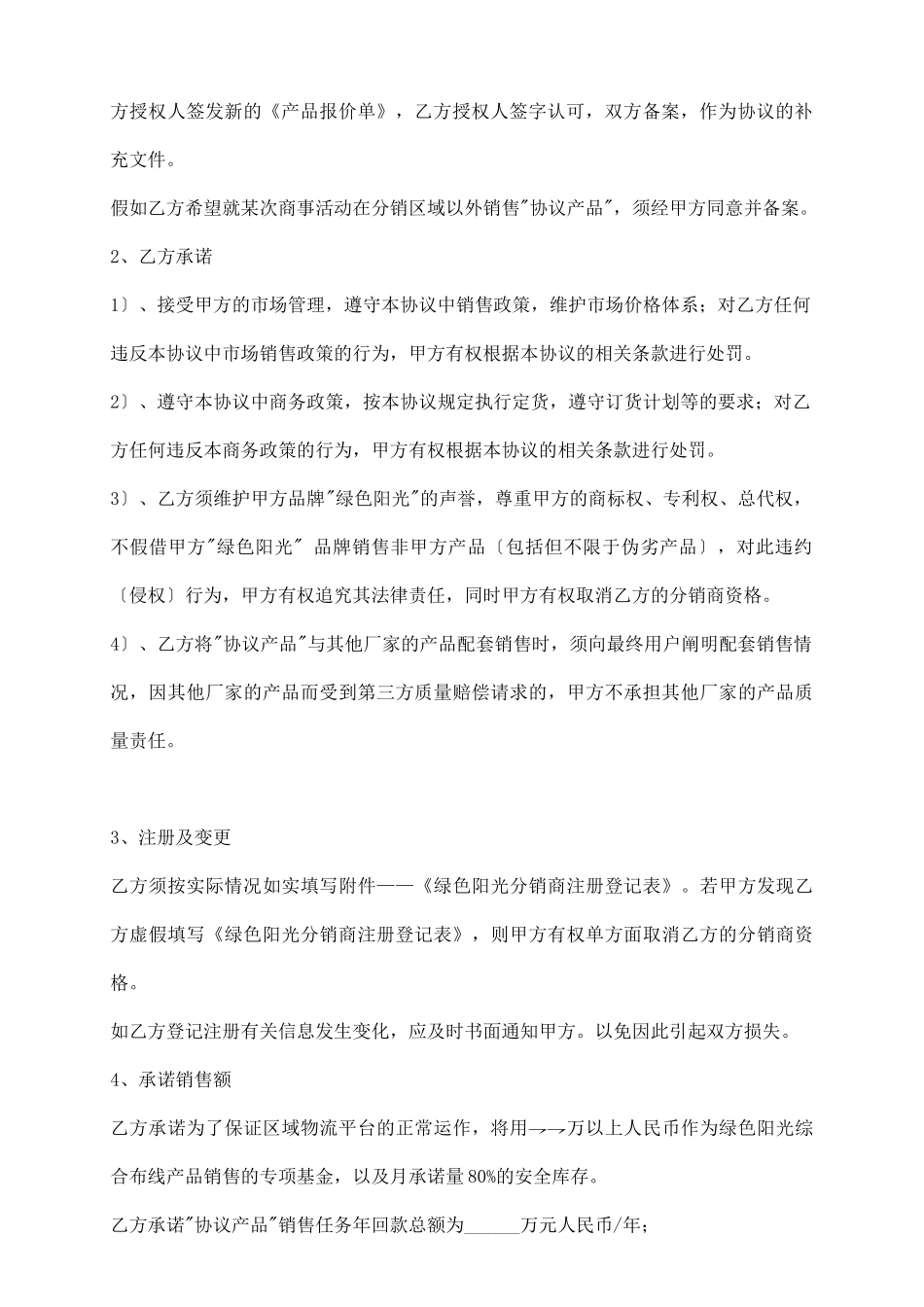 方授权人签发新的《产品报价单》，乙方授权人签字认可，双方备案，作为协议的补充文件。

假如乙方希望就某次商事活动在分销区域以外销售"协议产品"，须经甲方同意并备案。

2、乙方承诺

1〕、接受甲方的市场管理，遵守本协议中销售政策，维护市场价格体系；对乙方任何违反本协议中市场销售政策的行为，甲方有权根据本协议的相关条款进行处罚。

2〕、遵守本协议中商务政策，按本协议规定执行定货，遵守订货计划等的要求；对乙方任何违反本商务政策的行为，甲方有权根据本协议的相关条款进行处罚。

3〕、乙方须维护甲方品牌"绿色阳光"的声誉，尊重甲方的商标权、专利权、总代权，不假借甲方"绿色阳光" 品牌销售非甲方产品〔包括但不限于伪劣产品〕，对此违约〔侵权〕行为，甲方有权追究其法律责任，同时甲方有权取消乙方的分销商资格。

4〕、乙方将"协议产品"与其他厂家的产品配套销售时，须向最终用户阐明配套销售情况，因其他厂家的产品而受到第三方质量赔偿请求的，甲方不承担其他厂家的产品质量责任。

3、注册及变更

乙方须按实际情况如实填写附件——《绿色阳光分销商注册登记表》。若甲方发现乙方虚假填写《绿色阳光分销商注册登记表》，则甲方有权单方面取消乙方的分销商资格。

如乙方登记注册有关信息发生变化，应及时书面通知甲方。以免因此引起双方损失。

4、承诺销售额

乙方承诺为了保证区域物流平台的正常运作，将用→→万以上人民币作为绿色阳光综合布线产品销售的专项基金，以及月承诺量80%的安全库存。

乙方承诺"协议产品"销售任务年回款总额为______万元人民币/年；